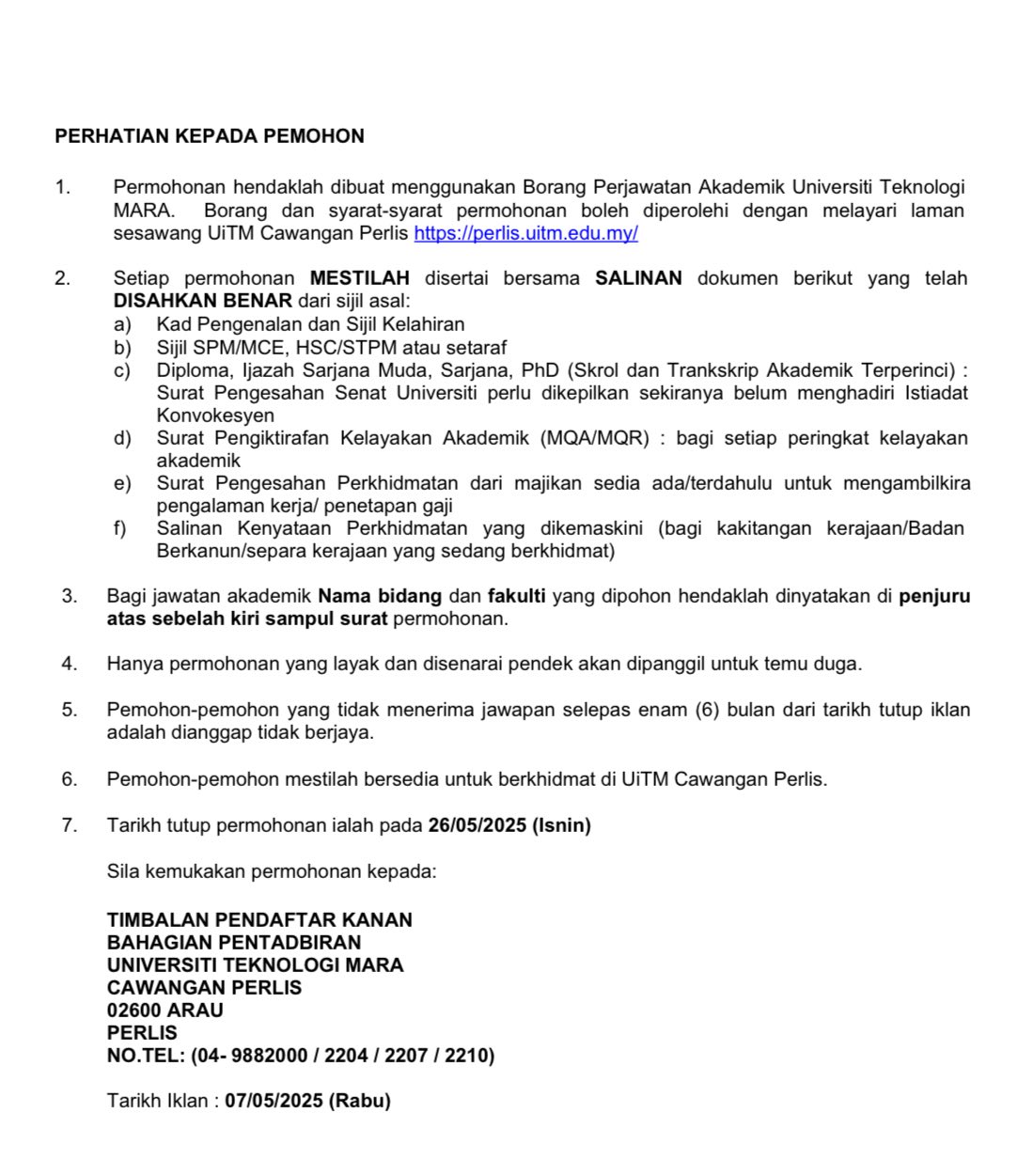 PERHATIAN KEPADA PEMOHON

1. Permohonan hendaklah dibuat menggunakan Borang Perjawatan Akademik Universiti Teknologi MARA. Borang dan syarat-syarat permohonan boleh diperolehi dengan melayari laman sesawang UiTM Cawangan Perlis https://perlis.uitm.edu.my/

2. Setiap permohonan MESTILAH disertai bersama SALINAN dokumen berikut yang telah DISAHKAN BENAR dari sijil asal:
a) Kad Pengenalan dan Sijil Kelahiran
b) Sijil SPM/MCE, HSC/STPM atau setaraf
c) Diploma, Ijazah Sarjana Muda, Sarjana, PhD (Skrol dan Trankskrip Akademik Terperinci) : Surat Pengesahan Senat Universiti perlu dikepilkan sekiranya belum menghadiri Istiadat Konvokesyen
d) Surat Pengiktirafan Kelayakan Akademik (MQA/MQR) : bagi setiap peringkat kelayakan akademik
e) Surat Pengesahan Perkhidmatan dari majikan sedia ada/terdahulu untuk mengambilkira pengalaman kerja/ penetapan gaji
f) Salinan Kenyataan Perkhidmatan yang dikemaskini (bagi kakitangan kerajaan/Badan Berkanun/separa kerajaan yang sedang berkhidmat)

3. Bagi jawatan akademik Nama bidang dan fakulti yang dipohon hendaklah dinyatakan di penjuru atas sebelah kiri sampul surat permohonan.

4. Hanya permohonan yang layak dan disenarai pendek akan dipanggil untuk temu duga.

5. Pemohon-pemohon yang tidak menerima jawapan selepas enam (6) bulan dari tarikh tutup iklan adalah dianggap tidak berjaya.

6. Pemohon-pemohon mestilah bersedia untuk berkhidmat di UiTM Cawangan Perlis.

7. Tarikh tutup permohonan ialah pada 26/05/2025 (Isnin)

Sila kemukakan permohonan kepada:

TIMBALAN PENDAFTAR KANAN
BAHAGIAN PENTADBIRAN
UNIVERSITI TEKNOLOGI MARA
CAWANGAN PERLIS
02600 ARAU
PERLIS
NO.TEL: (04- 9882000 / 2204 / 2207 / 2210)

Tarikh Iklan : 07/05/2025 (Rabu)